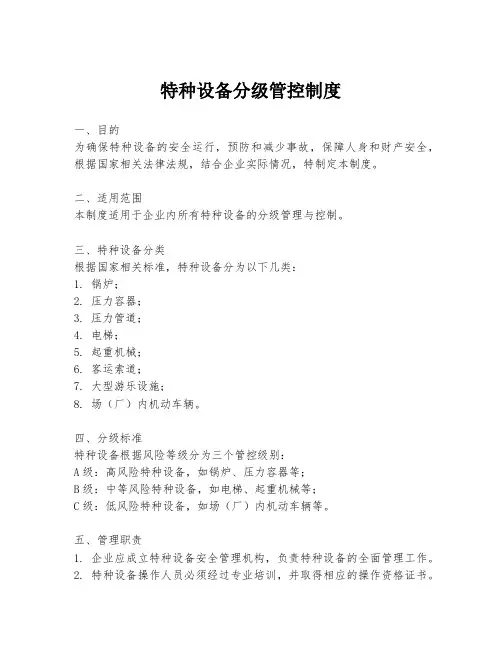 特种设备分级管控制度

一、目的
为确保特种设备的安全运行，预防和减少事故，保障人身和财产安全，根据国家相关法律法规，结合企业实际情况，特制定本制度。

二、适用范围
本制度适用于企业内所有特种设备的分级管理与控制。

三、特种设备分类
根据国家相关标准，特种设备分为以下几类：
1. 锅炉；
2. 压力容器；
3. 压力管道；
4. 电梯；
5. 起重机械；
6. 客运索道；
7. 大型游乐设施；
8. 场（厂）内机动车辆。

四、分级标准
特种设备根据风险等级分为三个管控级别：
A级：高风险特种设备，如锅炉、压力容器等；
B级：中等风险特种设备，如电梯、起重机械等；
C级：低风险特种设备，如场（厂）内机动车辆等。

五、管理职责
1. 企业应成立特种设备安全管理机构，负责特种设备的全面管理工作。
2. 特种设备操作人员必须经过专业培训，并取得相应的操作资格证书。